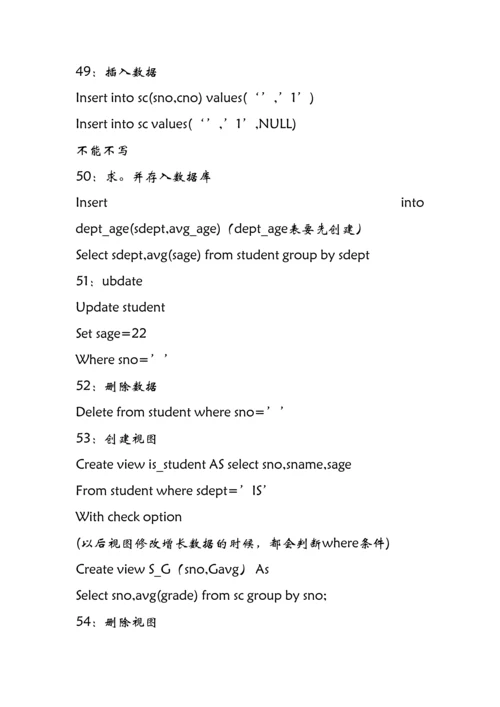 49：插入数据

Insert into sc(sno,cno) values(‘’,’1’)

Insert into sc values(‘’,’1’,NULL)

不能不写

50：求。并存入数据库

Insert into dept_age(sdept,avg_age)（dept_age表要先创建）

Select sdept,avg(sage) from student group by sdept

51：ubdate

Update student

Set sage=22

Where sno=’’

52：删除数据

Delete from student where sno=’’

53：创建视图

Create view is_student AS select sno,sname,sage

From student where sdept=’IS’

With check option

(以后视图修改增长数据的时候，都会判断where条件)

Create view S_G（sno,Gavg） As

Select sno,avg(grade) from sc group by sno;

54：删除视图